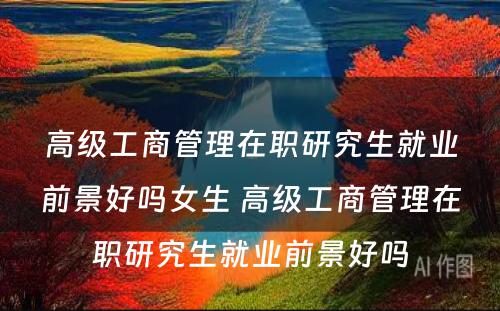 高级工商管理在职研究生就业前景好吗女生 高级工商管理在职研究生就业前景好吗

AI 作图